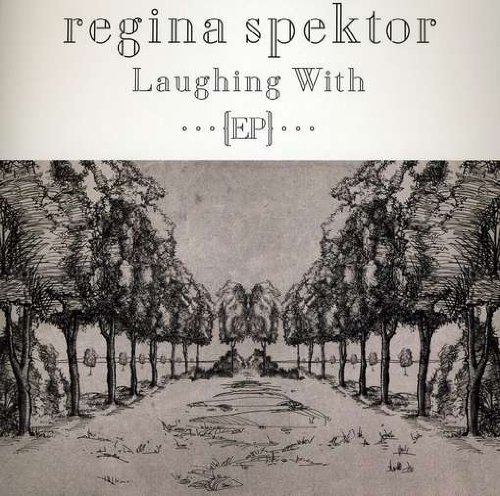 regina spektor

Laughing With

...{EP}...